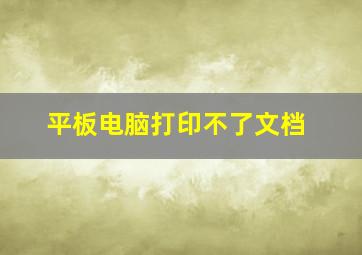 平板电脑打印不了文档